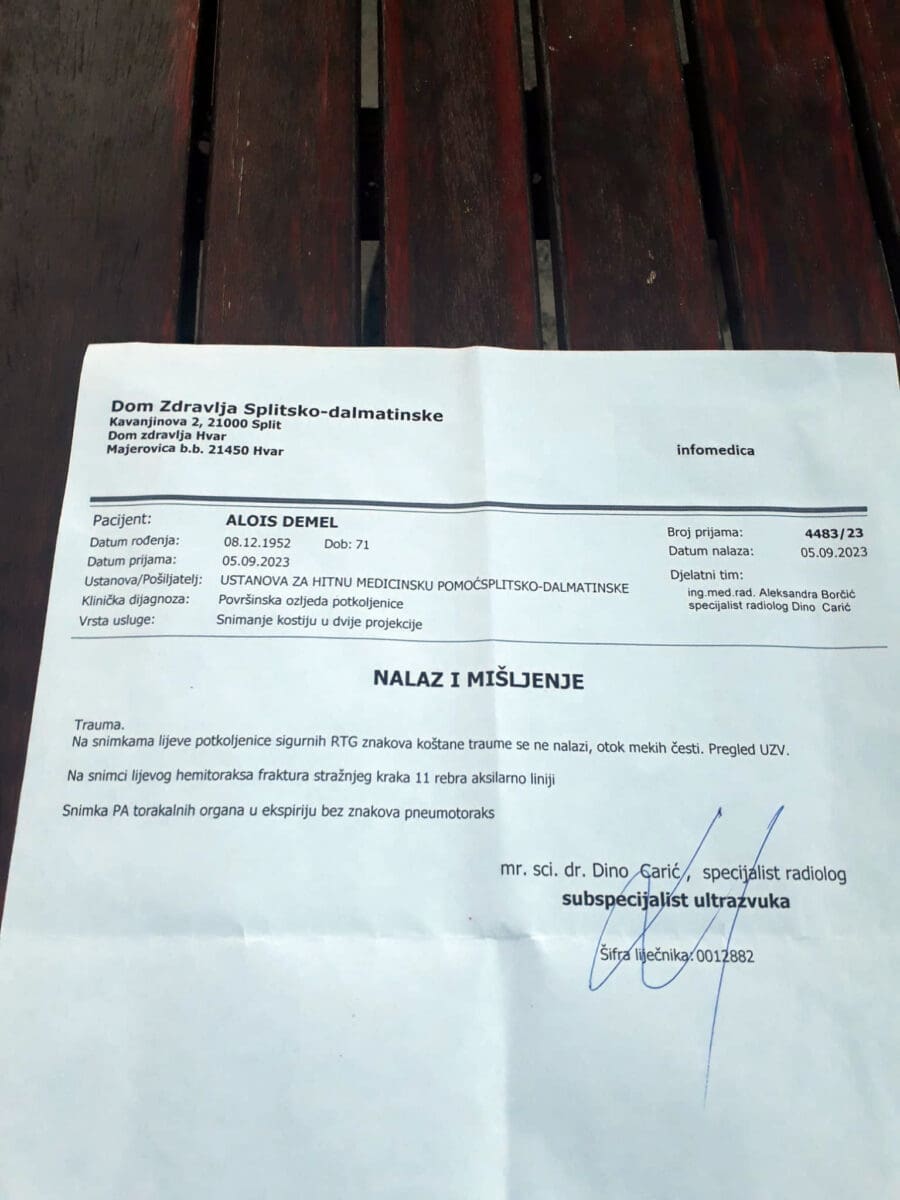 Dom Zdravlja Splitsko-dalmatinske
Kavanjinova 2, 21000 Split
Dom zdravlja Hvar
Majerovica b.b. 21450 Hvar

infomedica

Pacijent: ALOIS DEMEL
Datum rođenja: 08.12.1952 Dob: 71
Datum prijama: 05.09.2023
Ustanova/Pošiljatelj: USTANOVA ZA HITNU MEDICINSKU POMOĆSPLITSKO-DALMATINSKE
Klinička dijagnoza: Površinska ozljeda potkoljenice
Vrsta usluge: Snimanje kostiju u dvije projekcije

Broj prijama: 4483/23
Datum nalaza: 05.09.2023
Djelatni tim:
ing.med.rad. Aleksandra Borčić
specijalist radiolog Dino Carić

NALAZ I MIŠLJENJE

Trauma.
Na snimkama lijeve potkoljenice sigurnih RTG znakova koštane traume se ne nalazi, otok mekih česti. Pregled UZV.

Na snimci lijevog hemitoraksa fraktura stražnjeg kraka 11 rebra aksilarno liniji

Snimka PA torakalnih organa u ekspiriju bez znakova pneumotoraks

mr. sci. dr. Dino Carić, specijalist radiolog
subspecijalist ultrazvuka

Šifra liječnika: 0012882